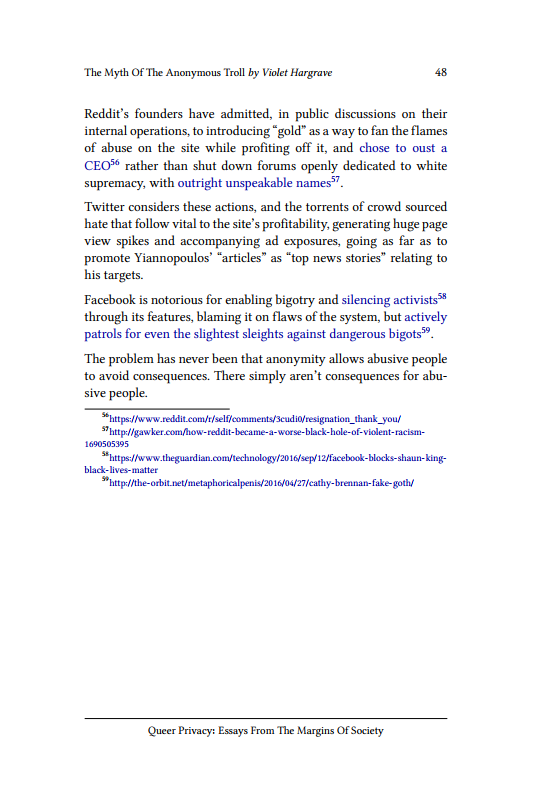 The Myth Of The Anonymous Troll by Violet Hargrave 48

Reddit's founders have admitted, in public discussions on their internal operations, to introducing "gold" as a way to fan the flames of abuse on the site while profiting off it, and chose to oust a CEO$^{56}$ rather than shut down forums openly dedicated to white supremacy, with outright unspeakable names$^{57}$.

Twitter considers these actions, and the torrents of crowd sourced hate that follow vital to the site's profitability, generating huge page view spikes and accompanying ad exposures, going as far as to promote Yiannopoulos' "articles" as "top news stories" relating to his targets.

Facebook is notorious for enabling bigotry and silencing activists$^{58}$ through its features, blaming it on flaws of the system, but actively patrols for even the slightest sleights against dangerous bigots$^{59}$.

The problem has never been that anonymity allows abusive people to avoid consequences. There simply aren't consequences for abusive people.

$^{56}$https://www.reddit.com/r/self/comments/3cudi0/resignation_thank_you/
$^{57}$http://gawker.com/how-reddit-became-a-worse-black-hole-of-violent-racism-1690505395
$^{58}$https://www.theguardian.com/technology/2016/sep/12/facebook-blocks-shaun-king-black-lives-matter
$^{59}$http://the-orbit.net/metaphoricalpenis/2016/04/27/cathy-brennan-fake-goth/

Queer Privacy: Essays From The Margins Of Society